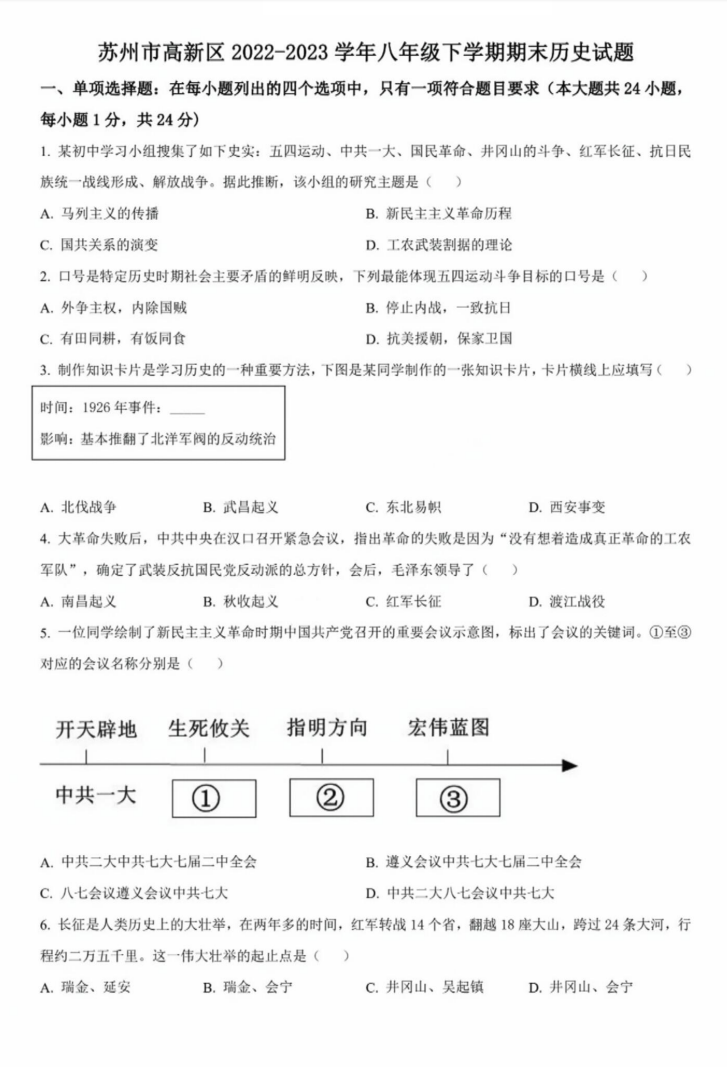 苏州市高新区2022-2023学年八年级下学期期末历史试题

一、单项选择题：在每小题列出的四个选项中，只有一项符合题目要求（本大题共24小题，每小题1分，共24分）

1.某初中学习小组搜集了如下史实：五四运动、中共一大、国民革命、井冈山的斗争、红军长征、抗日民族统一战线形成、解放战争。据此推断，该小组的研究主题是（ ）

A.马列主义的传播 B.新民主主义革命历程

C.国共关系的演变 D.工农武装割据的理论

2.口号是特定历史时期社会主要矛盾的鲜明反映，下列最能体现五四运动斗争目标的口号是（ ）

A.外争主权，内除国贼 B.停止内战，一致抗日

C.有田同耕，有饭同食 D.抗美援朝，保家卫国

3.制作知识卡片是学习历史的一种重要方法，下图是某同学制作的一张知识卡片，卡片横线上应填写（ ）

时间：1926年事件：____

影响：基本推翻了北洋军阀的反动统治

A.北伐战争 B.武昌起义 C.东北易帜 D.西安事变

4.大革命失败后，中共中央在汉口召开紧急会议，指出革命的失败是因为“没有想着造成真正革命的工农军队”，确定了武装反抗国民党反动派的总方针，会后，毛泽东领导了（ ）

A.南昌起义 B.秋收起义 C.红军长征 D.渡江战役

5.一位同学绘制了新民主主义革命时期中国共产党召开的重要会议示意图，标出了会议的关键词。①至③对应的会议名称分别是（ ）

开天辟地 生死攸关 指明方向 宏伟蓝图

中共一大 ① ② ③

A.中共二大中共七大七届二中全会 B.遵义会议中共七大七届二中全会

C.八七会议遵义会议中共七大 D.中共二大八七会议中共七大

6.长征是人类历史上的大壮举，在两年多的时间，红军转战14个省，翻越18座大山，跨过24条大河，行程约二万五千里。这一伟大壮举的起止点是（ ）

A.瑞金、延安 B.瑞金、会宁 C.井冈山、吴起镇 D.井冈山、会宁